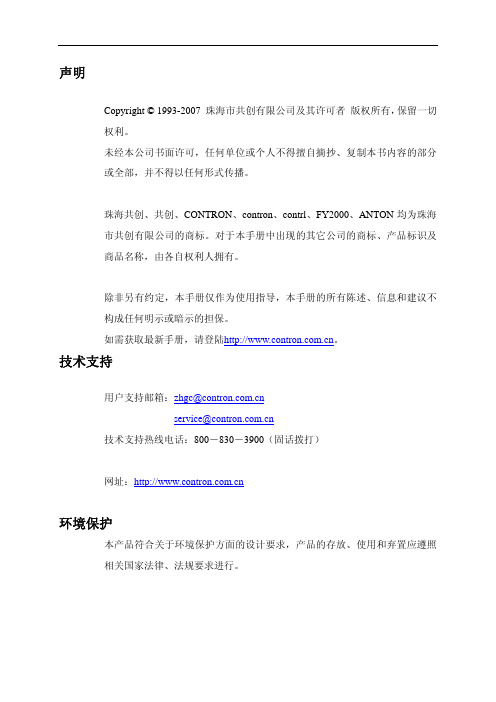 声明

Copyright © 1993-2007 珠海市共创有限公司及其许可者 版权所有，保留一切权利。
未经本公司书面许可，任何单位或个人不得擅自摘抄、复制本书内容的部分或全部，并不得以任何形式传播。

珠海共创、共创、CONTRON、contron、contrl、FY2000、ANTON 均为珠海市共创有限公司的商标。对于本手册中出现的其它公司的商标、产品标识及商品名称，由各自权利人拥有。

除非另有约定，本手册仅作为使用指导，本手册的所有陈述、信息和建议不构成任何明示或暗示的担保。
如需获取最新手册，请登陆http://www.contron.com.cn。

技术支持

用户支持邮箱：zhgc@contron.com.cn
service@contron.com.cn
技术支持热线电话：800－830－3900（固话拨打）

网址：http://www.contron.com.cn

环境保护

本产品符合关于环境保护方面的设计要求，产品的存放、使用和弃置应遵照相关国家法律、法规要求进行。